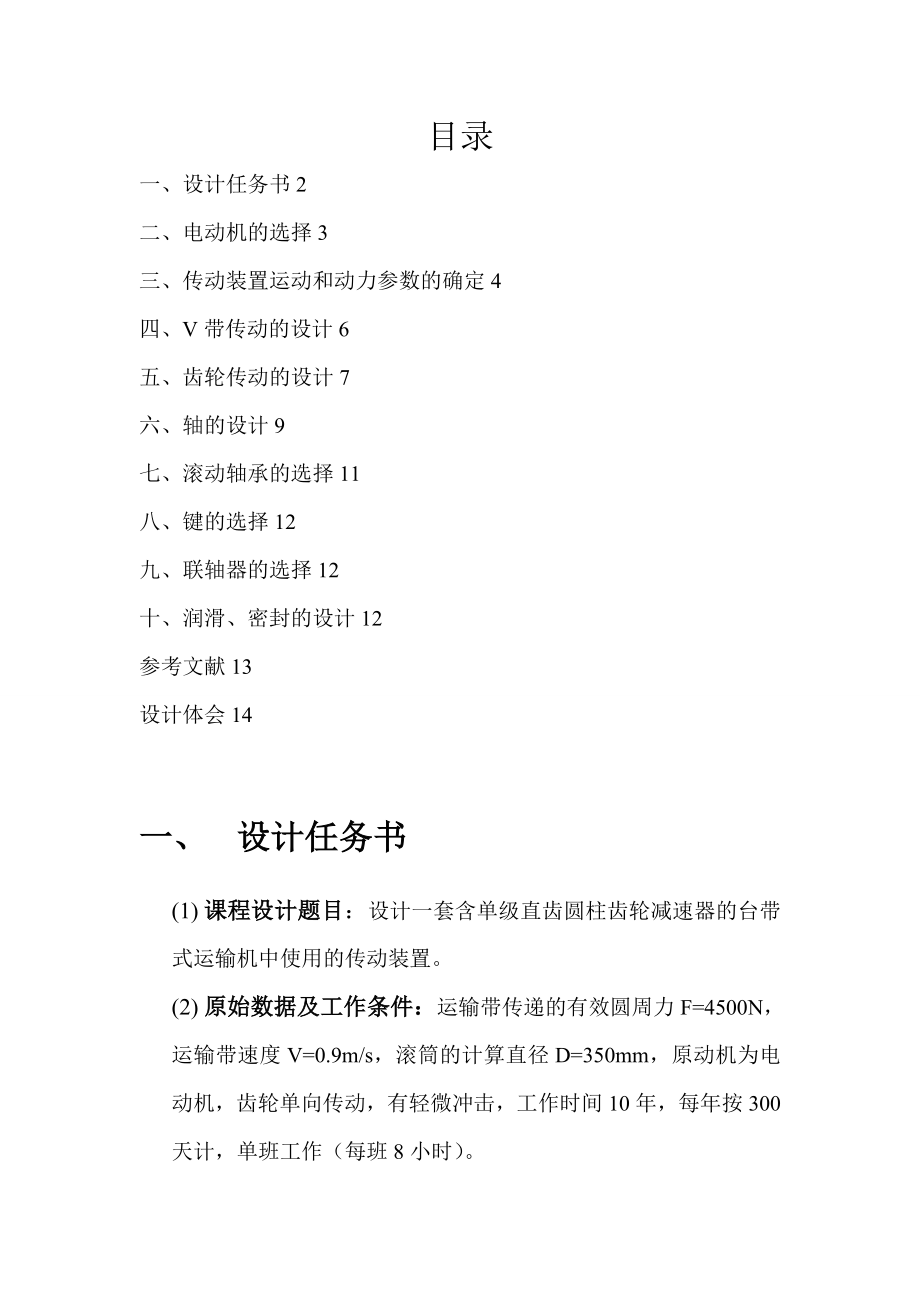 目录

一、设计任务书 2

二、电动机的选择 3

三、传动装置运动和动力参数的确定 4

四、V 带传动的设计 6

五、齿轮传动的设计 7

六、轴的设计 9

七、滚动轴承的选择 11

八、键的选择 12

九、联轴器的选择 12

十、润滑、密封的设计 12

参考文献 13

设计体会 14

一、 设计任务书

(1) 课程设计题目：设计一套含单级直齿圆柱齿轮减速器的台带式运输机中使用的传动装置。

(2) 原始数据及工作条件：运输带传递的有效圆周力 F=4500N，运输带速度 V=0.9m/s，滚筒的计算直径 D=350mm，原动机为电动机，齿轮单向传动，有轻微冲击，工作时间 10 年，每年按 300 天计，单班工作（每班 8 小时）。